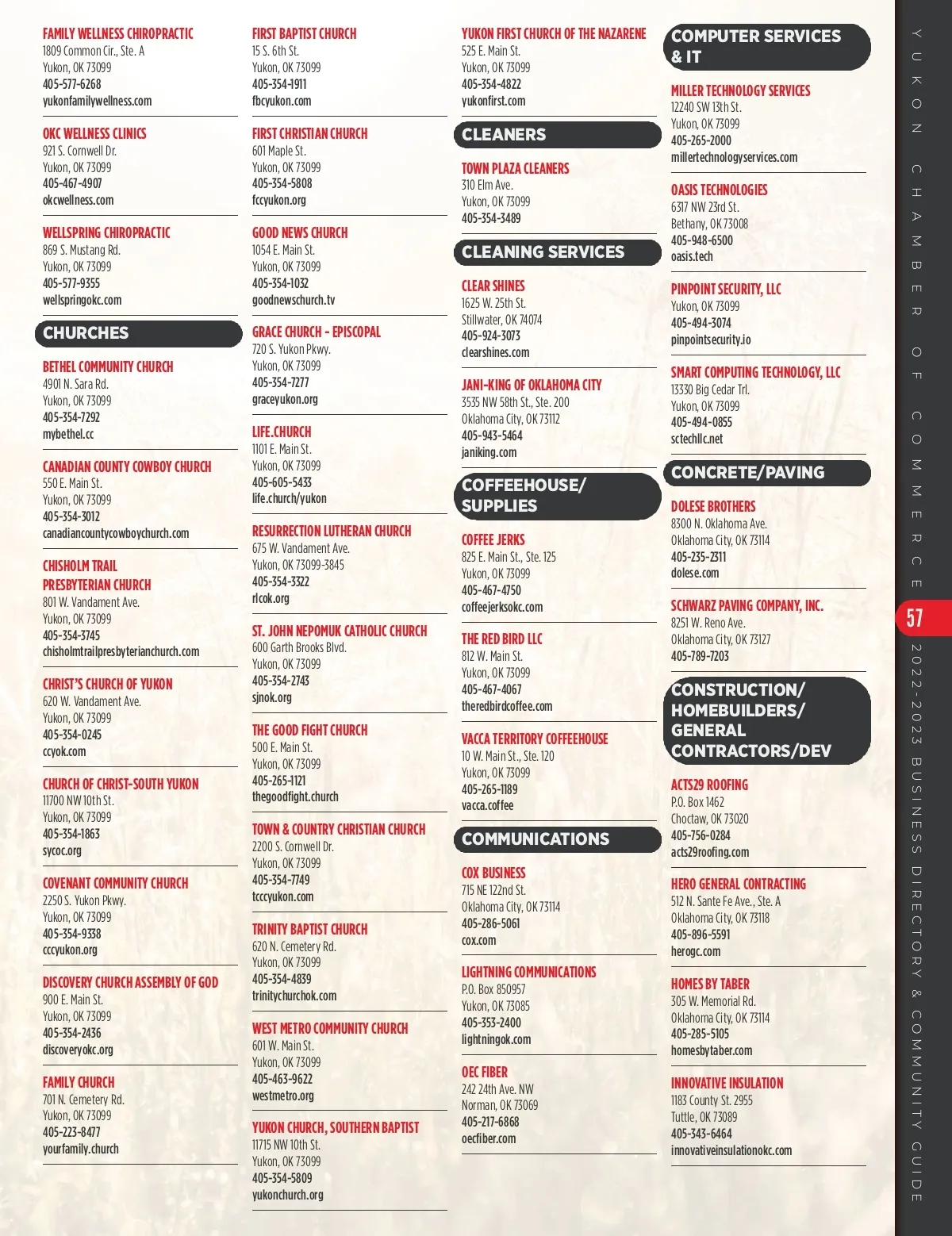 FAMILY WELLNESS CHIROPRACTIC
1809 Common Cir., Ste. A
Yukon, OK 73099
405-577-6268
yukonfamilywellness.com

OKC WELLNESS CLINICS
921 S. Cornwell Dr.
Yukon, OK 73099
405-467-4907
okcwellness.com

WELLSPRING CHIROPRACTIC
869 S. Mustang Rd.
Yukon, OK 73099
405-577-9355
wellspringokc.com

CHURCHES

BETHEL COMMUNITY CHURCH
4901 N. Sara Rd.
Yukon, OK 73099
405-354-7292
mybethel.cc

CANADIAN COUNTY COWBOY CHURCH
550 E. Main St.
Yukon, OK 73099
405-354-3012
canadiancountycowboychurch.com

CHISHOLM TRAIL PRESBYTERIAN CHURCH
801 W. Vandament Ave.
Yukon, OK 73099
405-354-3745
chisholmtrailpresbyterianchurch.com

CHRIST'S CHURCH OF YUKON
620 W. Vandament Ave.
Yukon, OK 73099
405-354-0245
ccyok.com

CHURCH OF CHRIST-SOUTH YUKON
11700 NW 10th St.
Yukon, OK 73099
405-354-1863
sycoc.org

COVENANT COMMUNITY CHURCH
2250 S. Yukon Pkwy.
Yukon, OK 73099
405-354-9338
cccyukon.org

DISCOVERY CHURCH ASSEMBLY OF GOD
900 E. Main St.
Yukon, OK 73099
405-354-2436
discoveryokc.org

FAMILY CHURCH
701 N. Cemetery Rd.
Yukon, OK 73099
405-223-8477
yourfamily.church

FIRST BAPTIST CHURCH
15 S. 6th St.
Yukon, OK 73099
405-354-1911
fbcyukon.com

FIRST CHRISTIAN CHURCH
601 Maple St.
Yukon, OK 73099
405-354-5808
fccyukon.org

GOOD NEWS CHURCH
1054 E. Main St.
Yukon, OK 73099
405-354-1032
goodnewschurch.tv

GRACE CHURCH - EPISCOPAL
720 S. Yukon Pkwy.
Yukon, OK 73099
405-354-7277
graceyukon.org

LIFE.CHURCH
1101 E. Main St.
Yukon, OK 73099
405-605-5433
life.church/yukon

RESURRECTION LUTHERAN CHURCH
675 W. Vandament Ave.
Yukon, OK 73099-3845
405-354-3322
rlcok.org

ST. JOHN NEPOMUK CATHOLIC CHURCH
600 Garth Brooks Blvd.
Yukon, OK 73099
405-354-2743
sjnok.org

THE GOOD FIGHT CHURCH
500 E. Main St.
Yukon, OK 73099
405-265-1121
thegoodfight.church

TOWN & COUNTRY CHRISTIAN CHURCH
2200 S. Cornwell Dr.
Yukon, OK 73099
405-354-7749
tcccyukon.com

TRINITY BAPTIST CHURCH
620 N. Cemetery Rd.
Yukon, OK 73099
405-354-4839
trinitychurchok.com

WEST METRO COMMUNITY CHURCH
601 W. Main St.
Yukon, OK 73099
405-463-9622
westmetro.org

YUKON CHURCH, SOUTHERN BAPTIST
11715 NW 10th St.
Yukon, OK 73099
405-354-5809
yukonchurch.org

YUKON FIRST CHURCH OF THE NAZARENE
525 E. Main St.
Yukon, OK 73099
405-354-4822
yukonfirst.com

CLEANERS

TOWN PLAZA CLEANERS
310 Elm Ave.
Yukon, OK 73099
405-354-3489

CLEANING SERVICES

CLEAR SHINES
1625 W. 25th St.
Stillwater, OK 74074
405-924-3073
clearshines.com

JANI-KING OF OKLAHOMA CITY
3535 NW 58th St., Ste. 200
Oklahoma City, OK 73112
405-943-5464
janiking.com

COFFEEHOUSE/ SUPPLIES

COFFEE JERKS
825 E. Main St., Ste. 125
Yukon, OK 73099
405-467-4750
coffeejerksokc.com

THE RED BIRD LLC
812 W. Main St.
Yukon, OK 73099
405-467-4067
theredbirdcoffee.com

VACCA TERRITORY COFFEEHOUSE
10 W. Main St., Ste. 120
Yukon, OK 73099
405-265-1189
vacca.coffee

COMMUNICATIONS

COX BUSINESS
715 NE 122nd St.
Oklahoma City, OK 73114
405-286-5061
cox.com

LIGHTNING COMMUNICATIONS
P.O. Box 850957
Yukon, OK 73085
405-353-2400
lightningok.com

OEC FIBER
242 24th Ave. NW
Norman, OK 73069
405-217-6868
oecfiber.com

COMPUTER SERVICES & IT

MILLER TECHNOLOGY SERVICES
12240 SW 13th St.
Yukon, OK 73099
405-265-2000
millertechnologyservices.com

OASIS TECHNOLOGIES
6317 NW 23rd St.
Bethany, OK 73008
405-948-6500
oasis.tech

PINPOINT SECURITY, LLC
Yukon, OK 73099
405-494-3074
pinpointsecurity.io

SMART COMPUTING TECHNOLOGY, LLC
13330 Big Cedar Trl.
Yukon, OK 73099
405-494-0855
sctechllc.net

CONCRETE/PAVING

DOLESE BROTHERS
8300 N. Oklahoma Ave.
Oklahoma City, OK 73114
405-235-2311
dolese.com

SCHWARZ PAVING COMPANY, INC.
8251 W. Reno Ave.
Oklahoma City, OK 73127
405-789-7203

CONSTRUCTION/ HOMEBUILDERS/ GENERAL CONTRACTORS/DEV

ACTS29 ROOFING
P.O. Box 1462
Choctaw, OK 73020
405-756-0284
acts29roofing.com

HERO GENERAL CONTRACTING
512 N. Sante Fe Ave., Ste. A
Oklahoma City, OK 73118
405-896-5591
herogc.com

HOMES BY TABER
305 W. Memorial Rd.
Oklahoma City, OK 73114
405-285-5105
homesbytaber.com

INNOVATIVE INSULATION
1183 County St. 2955
Tuttle, OK 73089
405-343-6464
innovativeinsulationokc.com

YUKON CHAMBER OF COMMERCE
57
2022-2023 BUSINESS DIRECTORY & COMMUNITY GUIDE